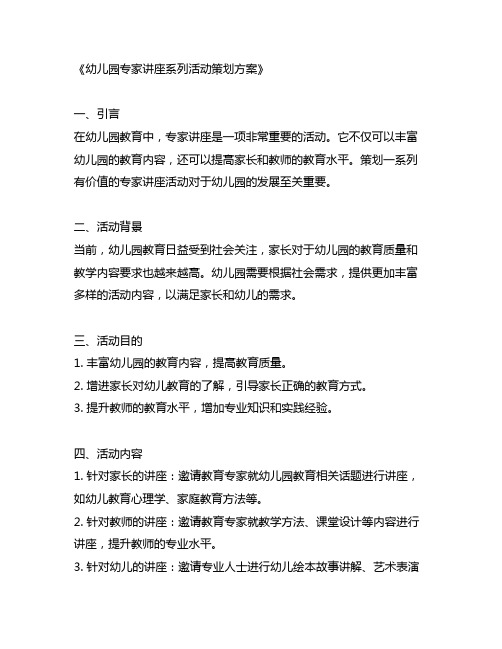 《幼儿园专家讲座系列活动策划方案》

一、引言
在幼儿园教育中，专家讲座是一项非常重要的活动。它不仅可以丰富幼儿园的教育内容，还可以提高家长和教师的教育水平。策划一系列有价值的专家讲座活动对于幼儿园的发展至关重要。

二、活动背景
当前，幼儿园教育日益受到社会关注，家长对于幼儿园的教育质量和教学内容要求也越来越高。幼儿园需要根据社会需求，提供更加丰富多样的活动内容，以满足家长和幼儿的需求。

三、活动目的
1. 丰富幼儿园的教育内容，提高教育质量。
2. 增进家长对幼儿教育的了解，引导家长正确的教育方式。
3. 提升教师的教育水平，增加专业知识和实践经验。

四、活动内容
1. 针对家长的讲座：邀请教育专家就幼儿园教育相关话题进行讲座，如幼儿教育心理学、家庭教育方法等。
2. 针对教师的讲座：邀请教育专家就教学方法、课堂设计等内容进行讲座，提升教师的专业水平。
3. 针对幼儿的讲座：邀请专业人士进行幼儿绘本故事讲解、艺术表演